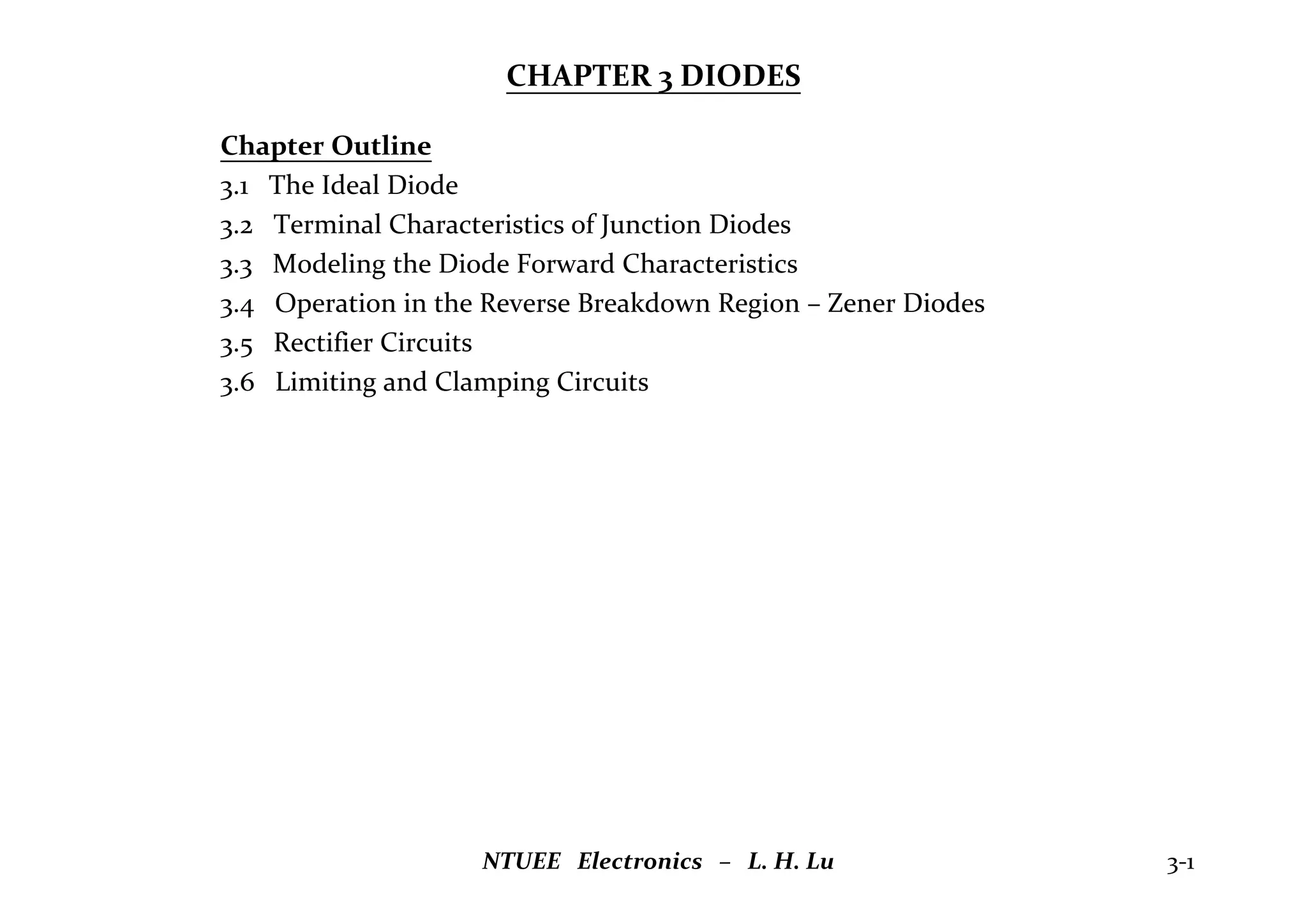 CHAPTER 3 DIODES

Chapter Outline

3.1 The Ideal Diode

3.2 Terminal Characteristics of Junction Diodes

3.3 Modeling the Diode Forward Characteristics

3.4 Operation in the Reverse Breakdown Region – Zener Diodes

3.5 Rectifier Circuits

3.6 Limiting and Clamping Circuits

NTUEE Electronics – L. H. Lu

3-1